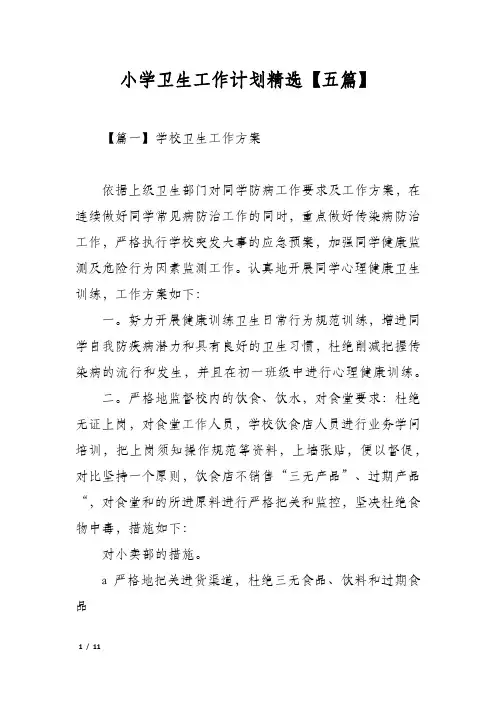 小学卫生工作计划精选【五篇】

【篇一】学校卫生工作方案

依据上级卫生部门对同学防病工作要求及工作方案，在连续做好同学常见病防治工作的同时，重点做好传染病防治工作，严格执行学校突发大事的应急预案，加强同学健康监测及危险行为因素监测工作。认真地开展同学心理健康卫生训练，工作方案如下:

一。努力开展健康训练卫生日常行为规范训练，增进同学自我防疾病潜力和具有良好的卫生习惯，杜绝削减把握传染病的流行和发生，并且在初一班级中进行心理健康训练。

二。严格地监督校内的饮食、饮水，对食堂要求：杜绝无证上岗，对食堂工作人员，学校饮食店人员进行业务学问培训，把上岗须知操作规范等资料，上墙张贴，便以督促，对比坚持一个原则，饮食店不销售“三无产品”、过期产品“，对食堂和的所进原料进行严格把关和监控，坚决杜绝食物中毒，措施如下:

对小卖部的措施。

a 严格地把关进货渠道，杜绝三无食品、饮料和过期食品

1 / 11